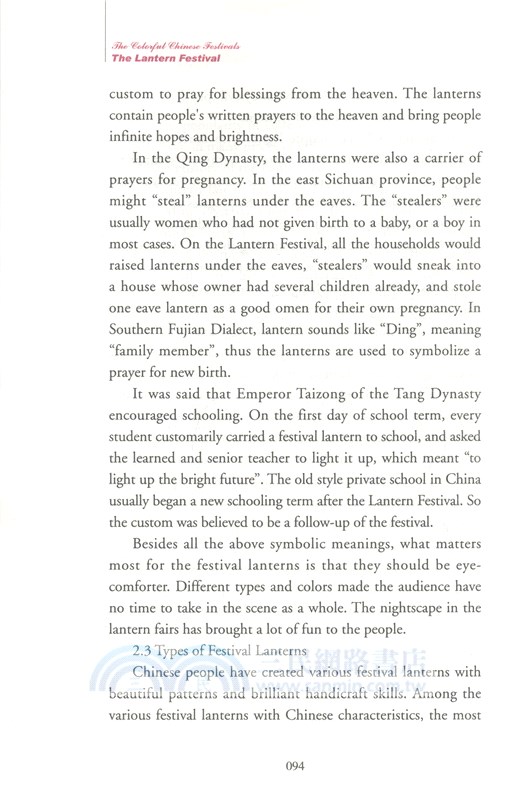 The Colorful Chinese Festivals
The Lantern Festival

custom to pray for blessings from the heaven. The lanterns contain people's written prayers to the heaven and bring people infinite hopes and brightness.

In the Qing Dynasty, the lanterns were also a carrier of prayers for pregnancy. In the east Sichuan province, people might "steal" lanterns under the eaves. The "stealers" were usually women who had not given birth to a baby, or a boy in most cases. On the Lantern Festival, all the households would raised lanterns under the eaves, "stealers" would sneak into a house whose owner had several children already, and stole one eave lantern as a good omen for their own pregnancy. In Southern Fujian Dialect, lantern sounds like "Ding", meaning "family member", thus the lanterns are used to symbolize a prayer for new birth.

It was said that Emperor Taizong of the Tang Dynasty encouraged schooling. On the first day of school term, every student customarily carried a festival lantern to school, and asked the learned and senior teacher to light it up, which meant "to light up the bright future". The old style private school in China usually began a new schooling term after the Lantern Festival. So the custom was believed to be a follow-up of the festival.

Besides all the above symbolic meanings, what matters most for the festival lanterns is that they should be eye-comforter. Different types and colors made the audience have no time to take in the scene as a whole. The nightscape in the lantern fairs has brought a lot of fun to the people.

2.3 Types of Festival Lanterns

Chinese people have created various festival lanterns with beautiful patterns and brilliant handicraft skills. Among the various festival lanterns with Chinese characteristics, the most

三民網路書店
www.sanmin.com.tw

094